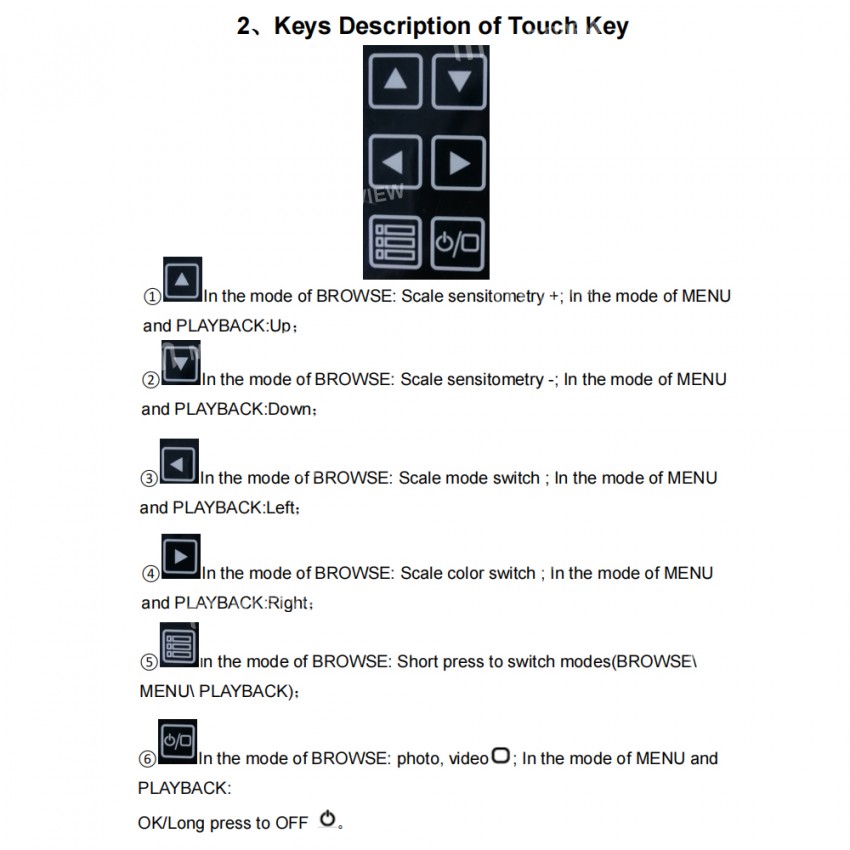 2、Keys Description of Touch Key

①In the mode of BROWSE: Scale sensitometry +; In the mode of MENU and PLAYBACK:Up;

②In the mode of BROWSE: Scale sensitometry -; In the mode of MENU and PLAYBACK:Down;

③In the mode of BROWSE: Scale mode switch ; In the mode of MENU and PLAYBACK:Left;

④In the mode of BROWSE: Scale color switch ; In the mode of MENU and PLAYBACK:Right;

⑤In the mode of BROWSE: Short press to switch modes(BROWSE\ MENU\ PLAYBACK);

⑥In the mode of BROWSE: photo, video; In the mode of MENU and PLAYBACK:
OK/Long press to OFF 。